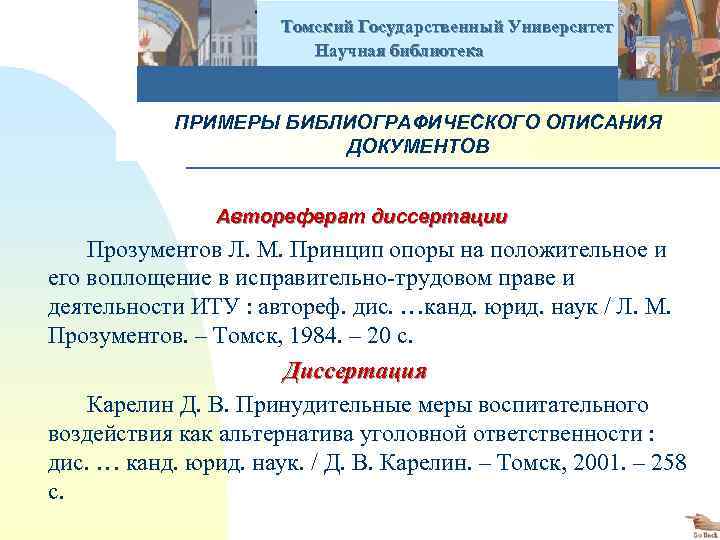 Томский Государственный Университет
Научная библиотека

ПРИМЕРЫ БИБЛИОГРАФИЧЕСКОГО ОПИСАНИЯ ДОКУМЕНТОВ

Автореферат диссертации

Прозументов Л. М. Принцип опоры на положительное и его воплощение в исправительно-трудовом праве и деятельности ИТУ : автореф. дис. …канд. юрид. наук / Л. М. Прозументов. – Томск, 1984. – 20 с.

Диссертация

Карелин Д. В. Принудительные меры воспитательного воздействия как альтернатива уголовной ответственности : дис. … канд. юрид. наук. / Д. В. Карелин. – Томск, 2001. – 258 с.

Go Back